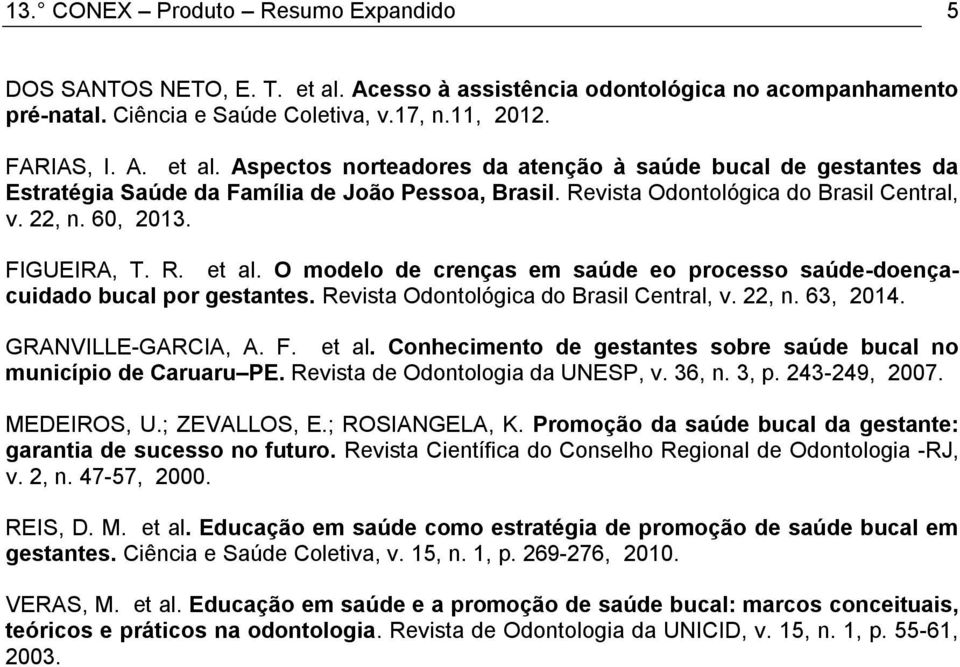 13.° CONEX – Produto – Resumo Expandido 5

DOS SANTOS NETO, E. T. et al. Acesso à assistência odontológica no acompanhamento pré-natal. Ciência e Saúde Coletiva, v.17, n.11, 2012.

FARIAS, I. A. et al. Aspectos norteadores da atenção à saúde bucal de gestantes da Estratégia Saúde da Família de João Pessoa, Brasil. Revista Odontológica do Brasil Central, v. 22, n. 60, 2013.

FIGUEIRA, T. R. et al. O modelo de crenças em saúde eo processo saúde-doença-cuidado bucal por gestantes. Revista Odontológica do Brasil Central, v. 22, n. 63, 2014.

GRANVILLE-GARCIA, A. F. et al. Conhecimento de gestantes sobre saúde bucal no município de Caruaru–PE. Revista de Odontologia da UNESP, v. 36, n. 3, p. 243-249, 2007.

MEDEIROS, U.; ZEVALLOS, E.; ROSIANGELA, K. Promoção da saúde bucal da gestante: garantia de sucesso no futuro. Revista Científica do Conselho Regional de Odontologia -RJ, v. 2, n. 47-57, 2000.

REIS, D. M. et al. Educação em saúde como estratégia de promoção de saúde bucal em gestantes. Ciência e Saúde Coletiva, v. 15, n. 1, p. 269-276, 2010.

VERAS, M. et al. Educação em saúde e a promoção de saúde bucal: marcos conceituais, teóricos e práticos na odontologia. Revista de Odontologia da UNICID, v. 15, n. 1, p. 55-61, 2003.